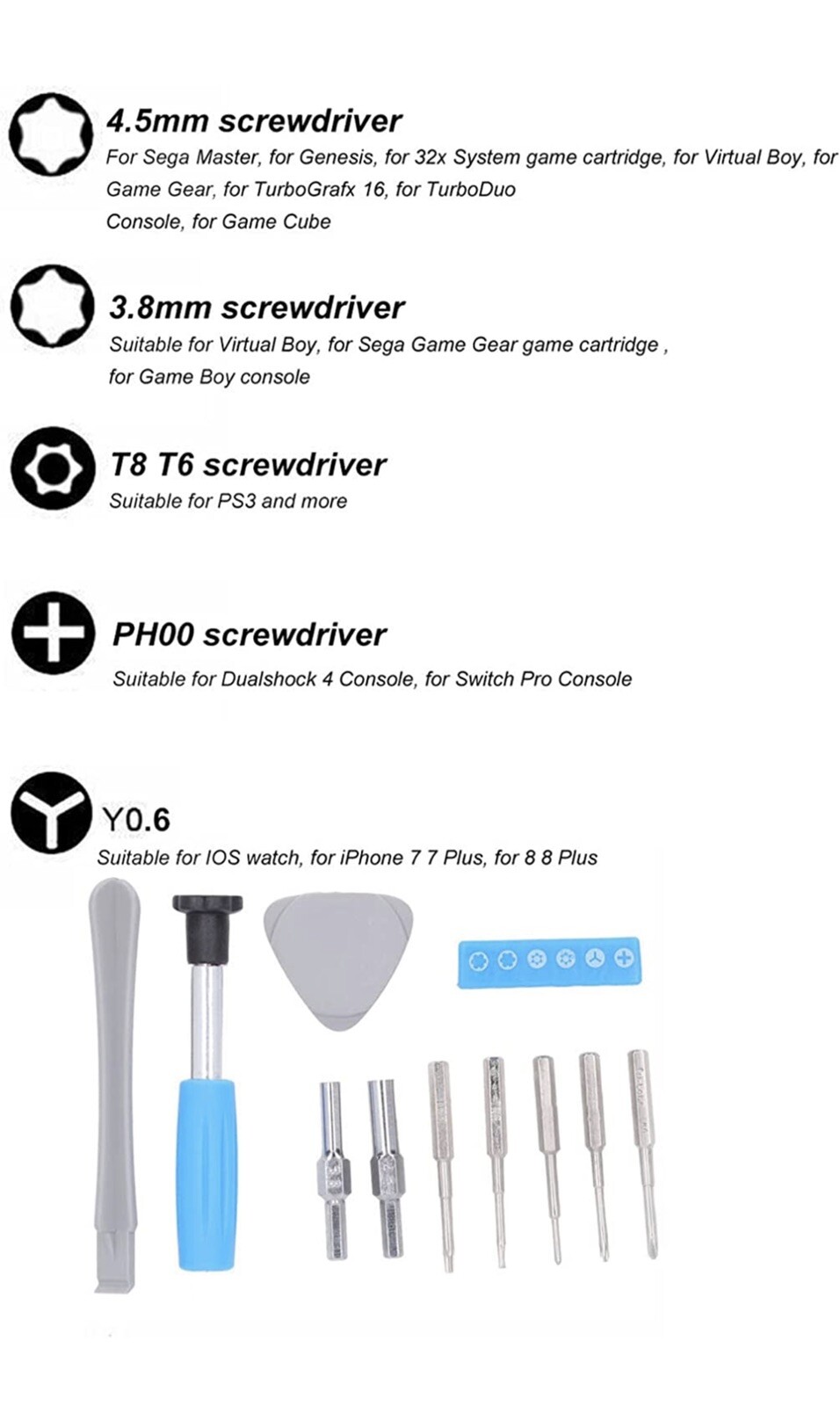 4.5mm screwdriver

For Sega Master, for Genesis, for 32x System game cartridge, for Virtual Boy, for Game Gear, for TurboGrafx 16, for TurboDuo
Console, for Game Cube

3.8mm screwdriver

Suitable for Virtual Boy, for Sega Game Gear game cartridge , for Game Boy console

T8 T6 screwdriver

Suitable for PS3 and more

PH00 screwdriver

Suitable for Dualshock 4 Console, for Switch Pro Console

Y0.6

Suitable for IOS watch, for iPhone 7 7 Plus, for 8 8 Plus